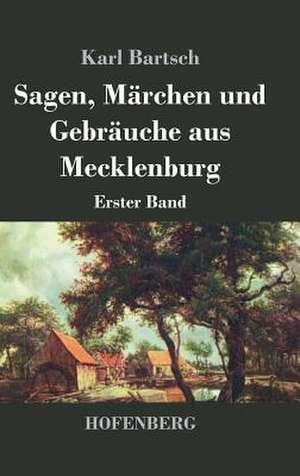 Karl Bartsch

Sagen, Märchen und Gebräuche aus Mecklenburg

Erster Band

HOFENBERG